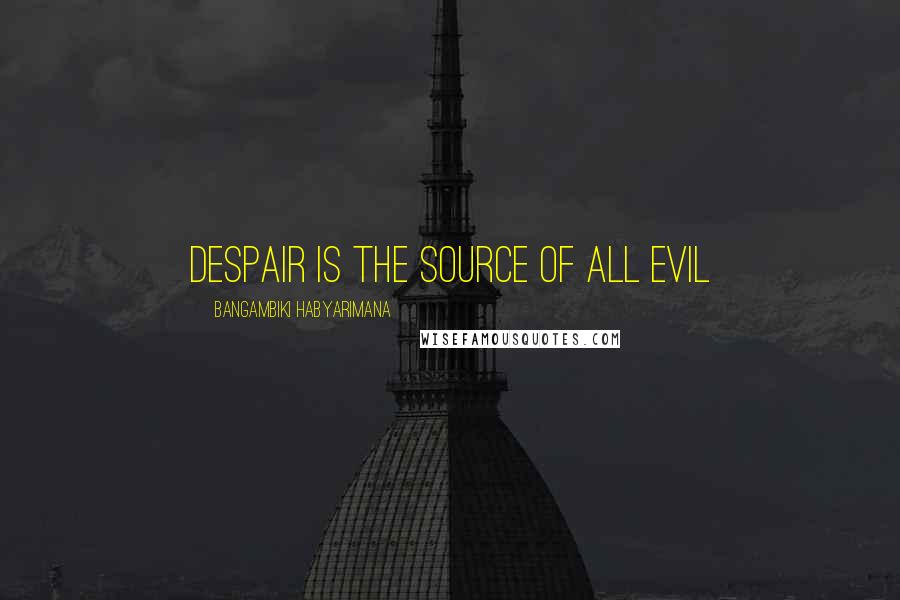 DESPAIR IS THE SOURCE OF ALL EVIL

BANGAMBIKI HABYARIMANA

WISEFAMOUSQUOTES.COM